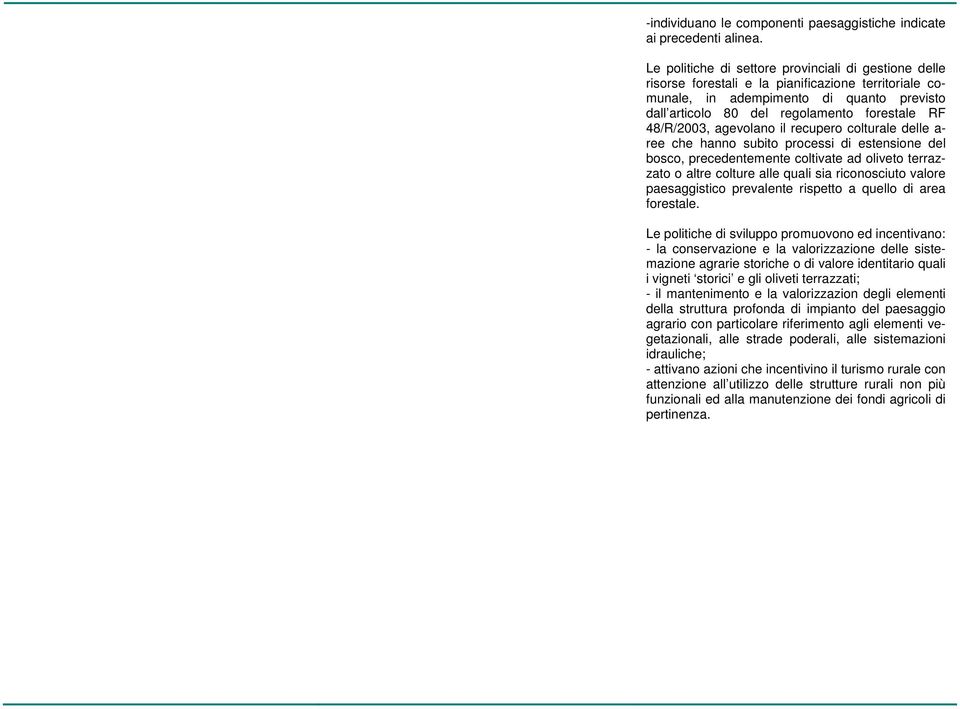 -individuano le componenti paesaggistiche indicate ai precedenti alinea.

Le politiche di settore provinciali di gestione delle risorse forestali e la pianificazione territoriale comunale, in adempimento di quanto previsto dall'articolo 80 del regolamento forestale RF 48/R/2003, agevolano il recupero colturale delle aree che hanno subito processi di estensione del bosco, precedentemente coltivate ad oliveto terrazzato o altre colture alle quali sia riconosciuto valore paesaggistico prevalente rispetto a quello di area forestale.

Le politiche di sviluppo promuovono ed incentivano:
- la conservazione e la valorizzazione delle sistemazione agrarie storiche o di valore identitario quali i vigneti 'storici' e gli oliveti terrazzati;
- il mantenimento e la valorizzazion degli elementi della struttura profonda di impianto del paesaggio agrario con particolare riferimento agli elementi vegetazionali, alle strade poderali, alle sistemazioni idrauliche;
- attivano azioni che incentivino il turismo rurale con attenzione all'utilizzo delle strutture rurali non più funzionali ed alla manutenzione dei fondi agricoli di pertinenza.